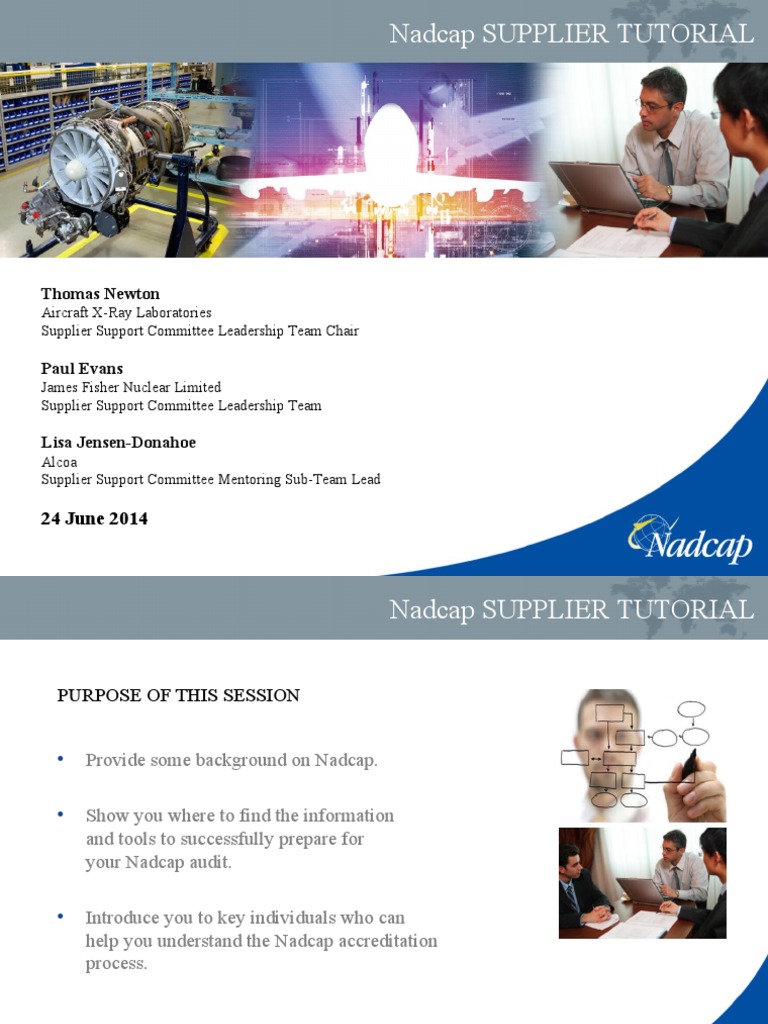 Nadcap SUPPLIER TUTORIAL

Thomas Newton
Aircraft X-Ray Laboratories
Supplier Support Committee Leadership Team Chair

Paul Evans
James Fisher Nuclear Limited
Supplier Support Committee Leadership Team

Lisa Jensen-Donahoe
Alcoa
Supplier Support Committee Mentoring Sub-Team Lead

24 June 2014

Nadcap

Nadcap SUPPLIER TUTORIAL

PURPOSE OF THIS SESSION

• Provide some background on Nadcap.

• Show you where to find the information and tools to successfully prepare for your Nadcap audit.

• Introduce you to key individuals who can help you understand the Nadcap accreditation process.